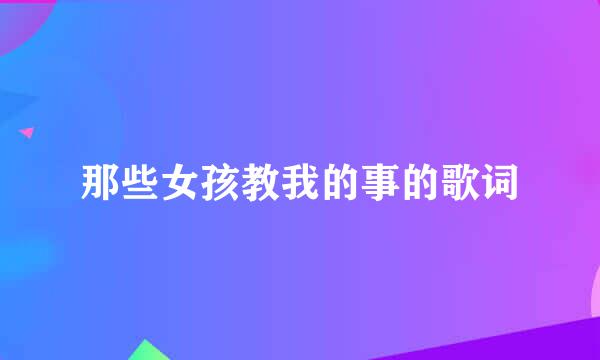 那些女孩教我的事的歌词